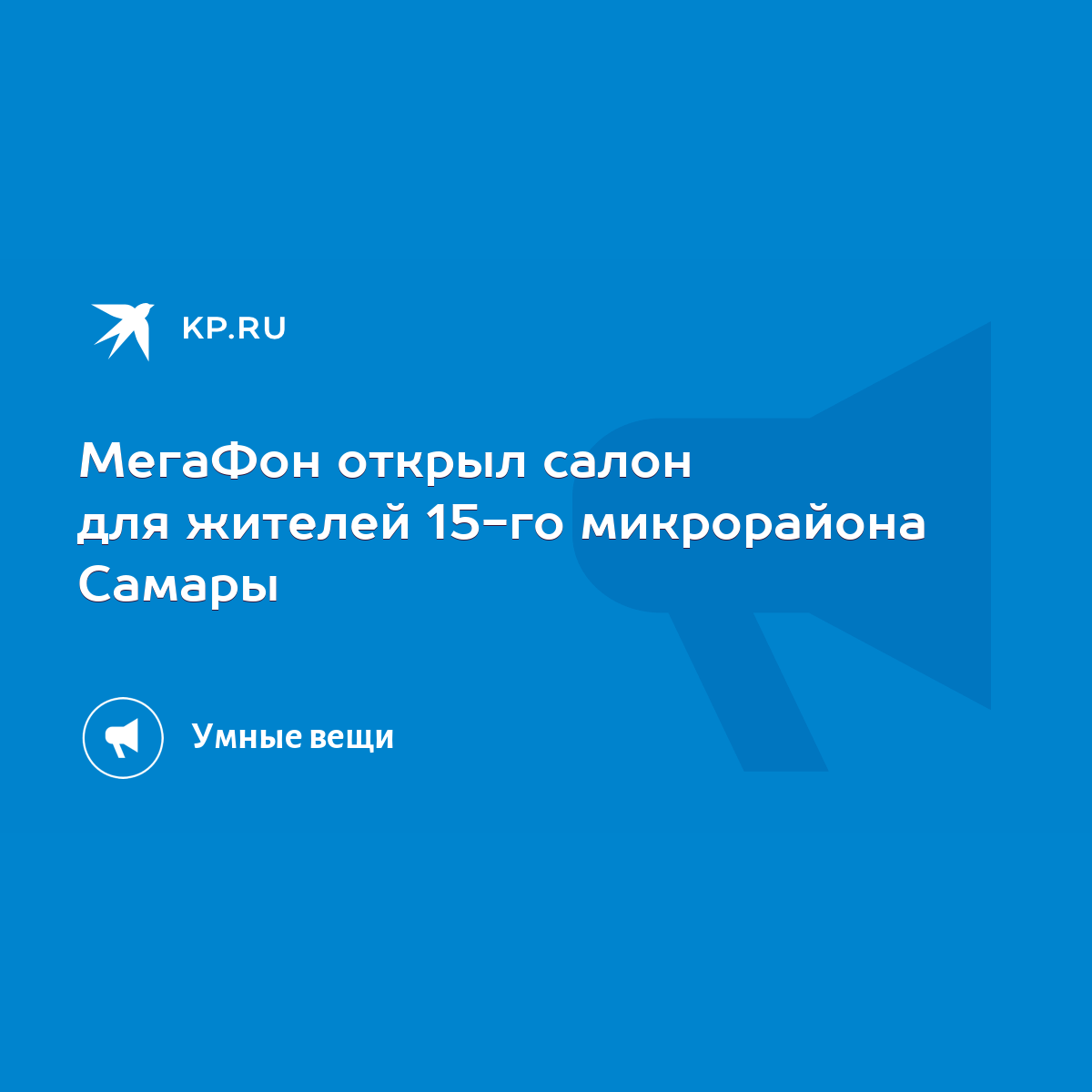 KP.RU

МегаФон открыл салон для жителей 15-го микрорайона Самары

Умные вещи